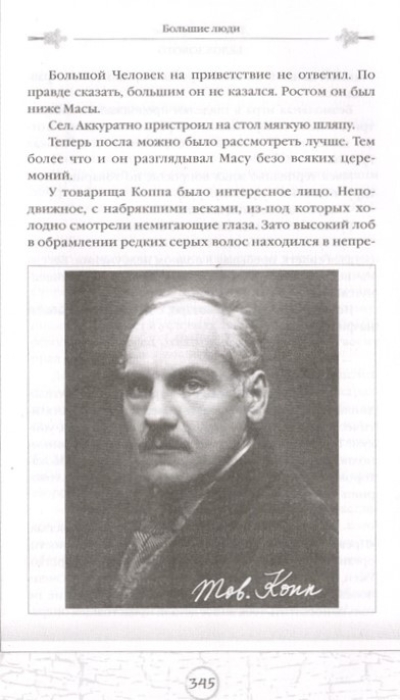 Большие люди

Большой Человек на приветствие не ответил. По правде сказать, большим он не казался. Ростом он был ниже Масы.

Сел. Аккуратно пристроил на стол мягкую шляпу.

Теперь посла можно было рассмотреть лучше. Тем более что и он разглядывал Масу безо всяких церемоний.

У товарища Коппа было интересное лицо. Неподвижное, с набрякшими веками, из-под которых холодно смотрели немигающие глаза. Зато высокий лоб в обрамлении редких серых волос находился в непре-

Тов. Копп

345